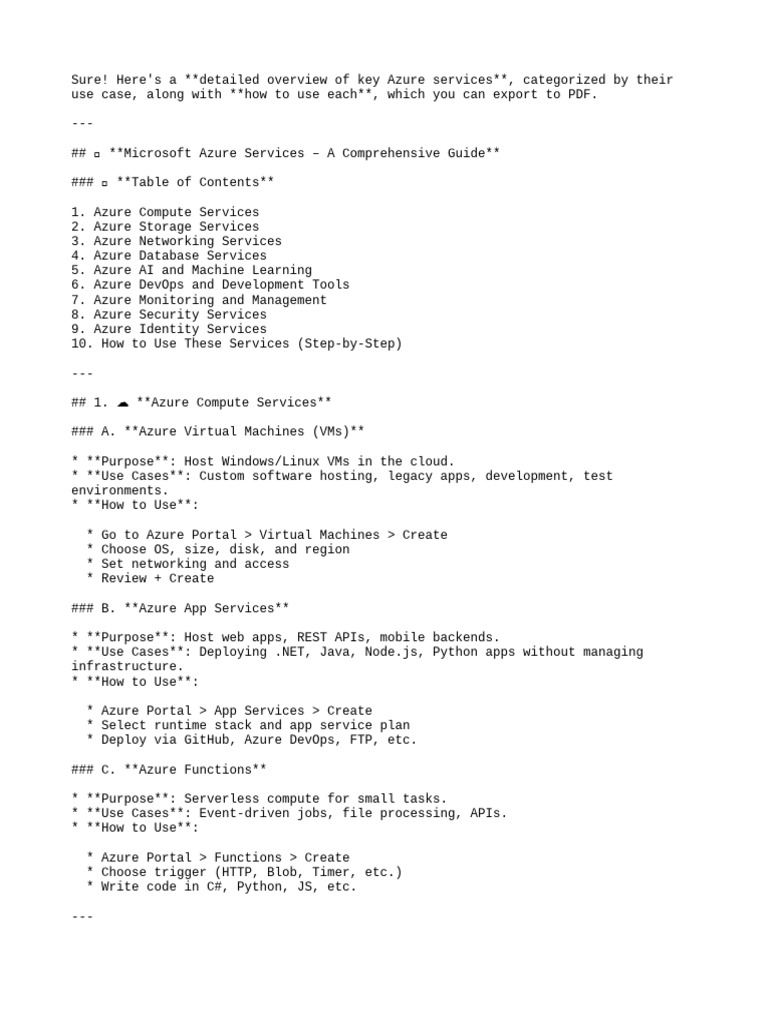 Sure! Here's a **detailed overview of key Azure services**, categorized by their use case, along with **how to use each**, which you can export to PDF.

---

## ▫ **Microsoft Azure Services – A Comprehensive Guide**

### ▫ **Table of Contents**

1. Azure Compute Services
2. Azure Storage Services
3. Azure Networking Services
4. Azure Database Services
5. Azure AI and Machine Learning
6. Azure DevOps and Development Tools
7. Azure Monitoring and Management
8. Azure Security Services
9. Azure Identity Services
10. How to Use These Services (Step-by-Step)

---

## 1. ☁ **Azure Compute Services**

### A. **Azure Virtual Machines (VMs)**

* **Purpose**: Host Windows/Linux VMs in the cloud.
* **Use Cases**: Custom software hosting, legacy apps, development, test environments.
* **How to Use**:

  * Go to Azure Portal > Virtual Machines > Create
  * Choose OS, size, disk, and region
  * Set networking and access
  * Review + Create

### B. **Azure App Services**

* **Purpose**: Host web apps, REST APIs, mobile backends.
* **Use Cases**: Deploying .NET, Java, Node.js, Python apps without managing infrastructure.
* **How to Use**:

  * Azure Portal > App Services > Create
  * Select runtime stack and app service plan
  * Deploy via GitHub, Azure DevOps, FTP, etc.

### C. **Azure Functions**

* **Purpose**: Serverless compute for small tasks.
* **Use Cases**: Event-driven jobs, file processing, APIs.
* **How to Use**:

  * Azure Portal > Functions > Create
  * Choose trigger (HTTP, Blob, Timer, etc.)
  * Write code in C#, Python, JS, etc.

---